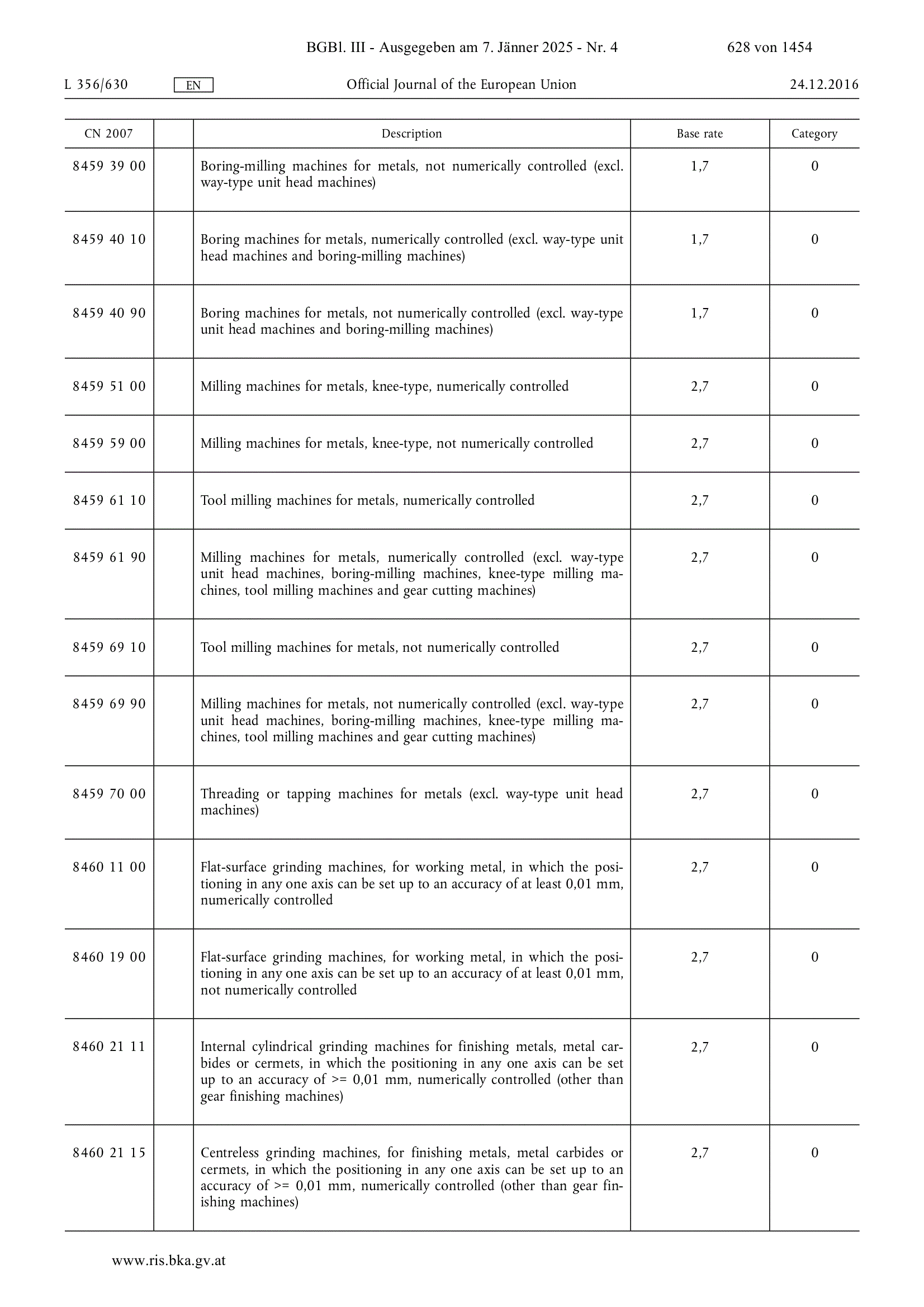 BGBl. III - Ausgegeben am 7. Jänner 2025 - Nr. 4 628 von 1454

L 356/630 EN Official Journal of the European Union 24.12.2016

| CN 2007 | | Description | Base rate | Category |
|---|---|---|---|---|
| 8459 39 00 | | Boring-milling machines for metals, not numerically controlled (excl. way-type unit head machines) | 1,7 | 0 |
| 8459 40 10 | | Boring machines for metals, numerically controlled (excl. way-type unit head machines and boring-milling machines) | 1,7 | 0 |
| 8459 40 90 | | Boring machines for metals, not numerically controlled (excl. way-type unit head machines and boring-milling machines) | 1,7 | 0 |
| 8459 51 00 | | Milling machines for metals, knee-type, numerically controlled | 2,7 | 0 |
| 8459 59 00 | | Milling machines for metals, knee-type, not numerically controlled | 2,7 | 0 |
| 8459 61 10 | | Tool milling machines for metals, numerically controlled | 2,7 | 0 |
| 8459 61 90 | | Milling machines for metals, numerically controlled (excl. way-type unit head machines, boring-milling machines, knee-type milling machines, tool milling machines and gear cutting machines) | 2,7 | 0 |
| 8459 69 10 | | Tool milling machines for metals, not numerically controlled | 2,7 | 0 |
| 8459 69 90 | | Milling machines for metals, not numerically controlled (excl. way-type unit head machines, boring-milling machines, knee-type milling machines, tool milling machines and gear cutting machines) | 2,7 | 0 |
| 8459 70 00 | | Threading or tapping machines for metals (excl. way-type unit head machines) | 2,7 | 0 |
| 8460 11 00 | | Flat-surface grinding machines, for working metal, in which the positioning in any one axis can be set up to an accuracy of at least 0,01 mm, numerically controlled | 2,7 | 0 |
| 8460 19 00 | | Flat-surface grinding machines, for working metal, in which the positioning in any one axis can be set up to an accuracy of at least 0,01 mm, not numerically controlled | 2,7 | 0 |
| 8460 21 11 | | Internal cylindrical grinding machines for finishing metals, metal carbides or cermets, in which the positioning in any one axis can be set up to an accuracy of >= 0,01 mm, numerically controlled (other than gear finishing machines) | 2,7 | 0 |
| 8460 21 15 | | Centreless grinding machines, for finishing metals, metal carbides or cermets, in which the positioning in any one axis can be set up to an accuracy of >= 0,01 mm, numerically controlled (other than gear finishing machines) | 2,7 | 0 |

www.ris.bka.gv.at